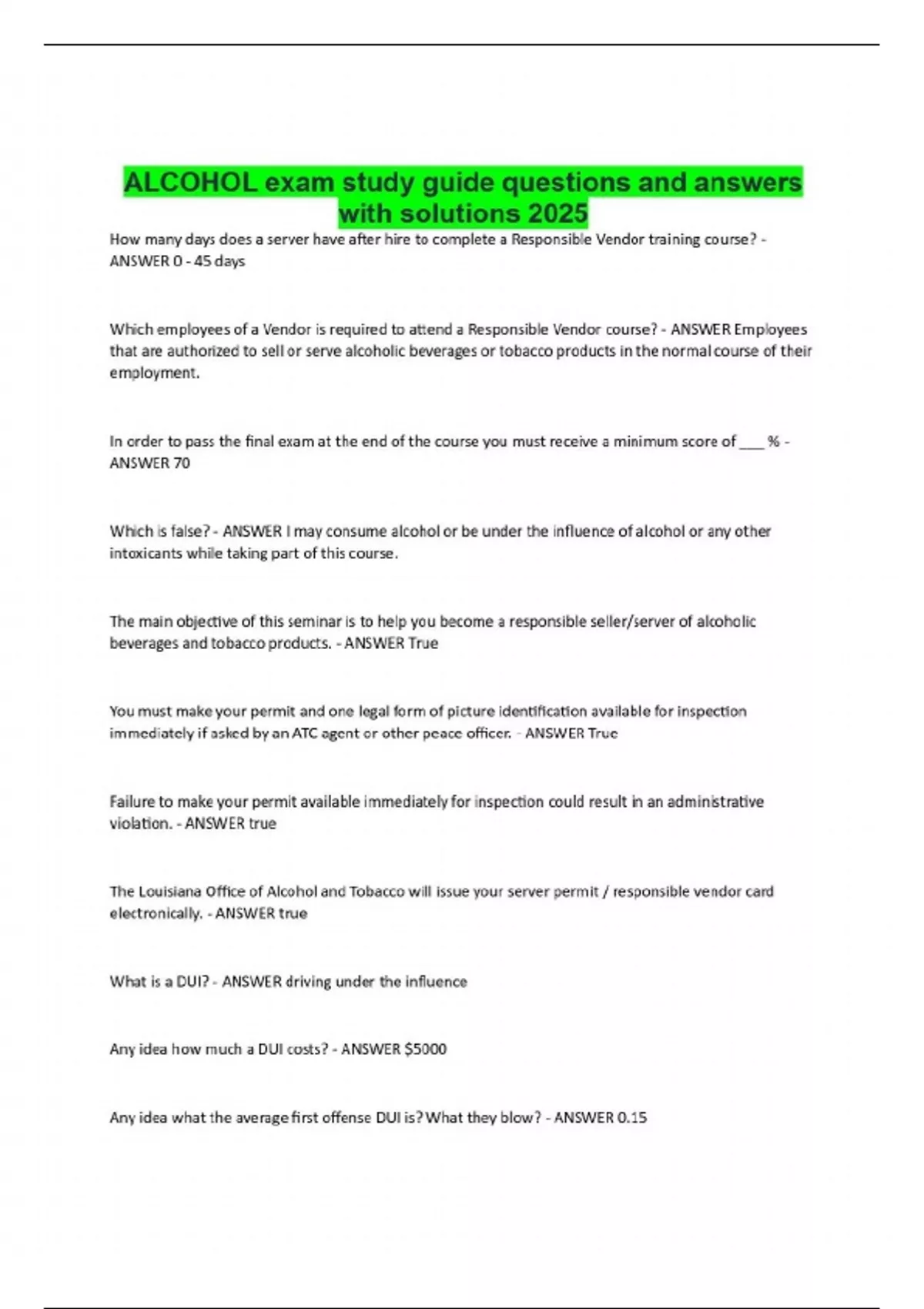 ALCOHOL exam study guide questions and answers with solutions 2025

How many days does a server have after hire to complete a Responsible Vendor training course? - ANSWER 0 - 45 days

Which employees of a Vendor is required to attend a Responsible Vendor course? - ANSWER Employees that are authorized to sell or serve alcoholic beverages or tobacco products in the normal course of their employment.

In order to pass the final exam at the end of the course you must receive a minimum score of ___ % - ANSWER 70

Which is false? - ANSWER I may consume alcohol or be under the influence of alcohol or any other intoxicants while taking part of this course.

The main objective of this seminar is to help you become a responsible seller/server of alcoholic beverages and tobacco products. - ANSWER True

You must make your permit and one legal form of picture identification available for inspection immediately if asked by an ATC agent or other peace officer. - ANSWER True

Failure to make your permit available immediately for inspection could result in an administrative violation. - ANSWER true

The Louisiana Office of Alcohol and Tobacco will issue your server permit / responsible vendor card electronically. - ANSWER true

What is a DUI? - ANSWER driving under the influence

Any idea how much a DUI costs? - ANSWER $5000

Any idea what the average first offense DUI is? What they blow? - ANSWER 0.15